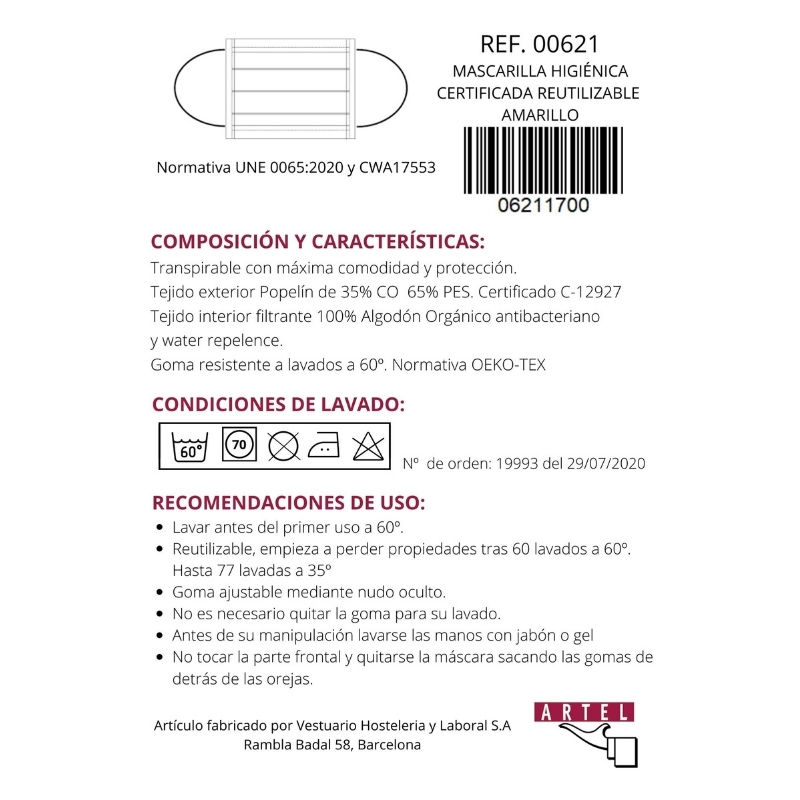 REF. 00621
MASCARILLA HIGIÉNICA CERTIFICADA REUTILIZABLE AMARILLO

06211700

Normativa UNE 0065:2020 y CWA17553

COMPOSICIÓN Y CARACTERÍSTICAS:
Transpirable con máxima comodidad y protección.
Tejido exterior Popelín de 35% CO 65% PES. Certificado C-12927
Tejido interior filtrante 100% Algodón Orgánico antibacteriano y water repelence.
Goma resistente a lavados a 60º. Normativa OEKO-TEX

CONDICIONES DE LAVADO:
60° 70

Nº de orden: 19993 del 29/07/2020

RECOMENDACIONES DE USO:
• Lavar antes del primer uso a 60º.
• Reutilizable, empieza a perder propiedades tras 60 lavados a 60º. Hasta 77 lavadas a 35º
• Goma ajustable mediante nudo oculto.
• No es necesario quitar la goma para su lavado.
• Antes de su manipulación lavarse las manos con jabón o gel
• No tocar la parte frontal y quitarse la máscara sacando las gomas de detrás de las orejas.

Artículo fabricado por Vestuario Hosteleria y Laboral S.A
Rambla Badal 58, Barcelona

ARTEL